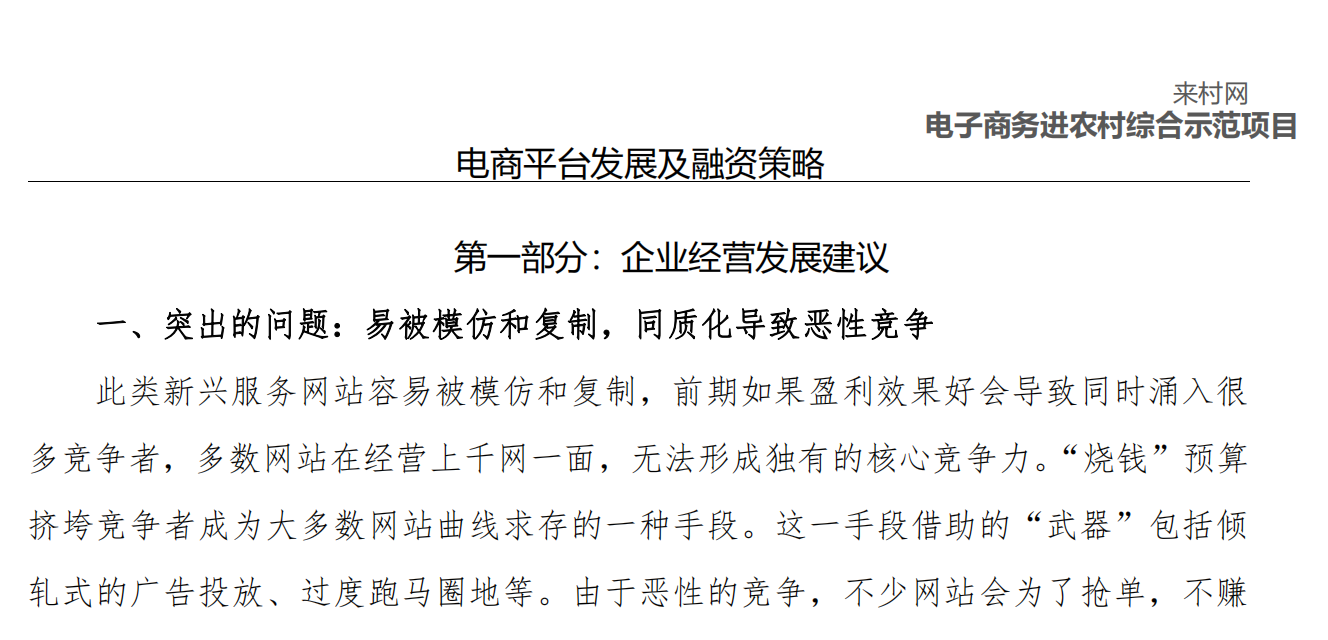 来村网
电子商务进农村综合示范项目

电商平台发展及融资策略

第一部分：企业经营发展建议

一、突出的问题：易被模仿和复制，同质化导致恶性竞争

此类新兴服务网站容易被模仿和复制，前期如果盈利效果好会导致同时涌入很多竞争者，多数网站在经营上千网一面，无法形成独有的核心竞争力。“烧钱”预算挤垮竞争者成为大多数网站曲线求存的一种手段。这一手段借助的“武器”包括倾轧式的广告投放、过度跑马圈地等。由于恶性的竞争，不少网站会为了抢单，不赚